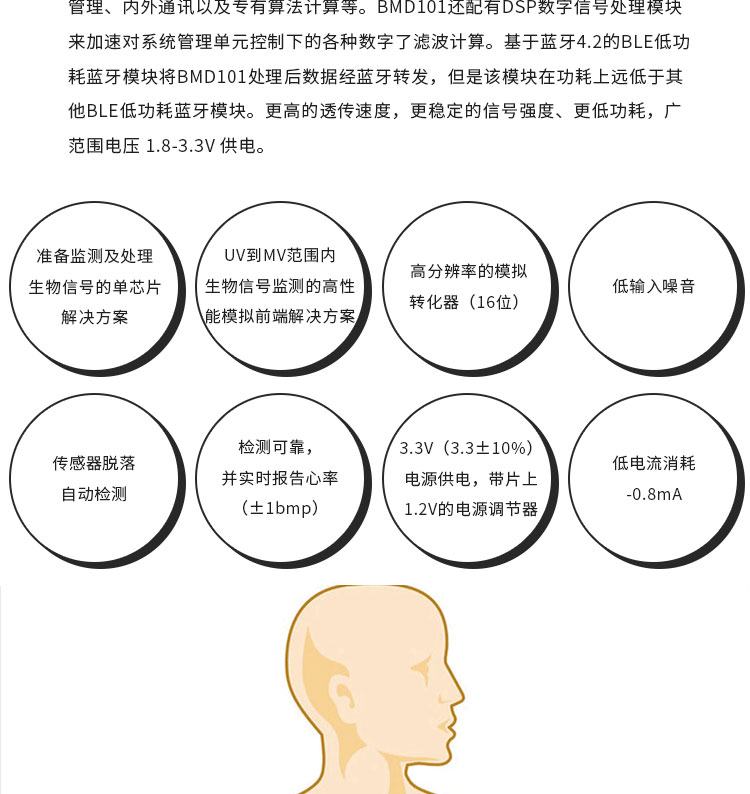 管理、内外通讯以及专有算法计算等。BMD101还配有DSP数字信号处理模块来加速对系统管理单元控制下的各种数字了滤波计算。基于蓝牙4.2的BLE低功耗蓝牙模块将BMD101处理后数据经蓝牙转发，但是该模块在功耗上远低于其他BLE低功耗蓝牙模块。更高的透传速度，更稳定的信号强度、更低功耗，广范围电压 1.8-3.3V 供电。

准备监测及处理
生物信号的单芯片
解决方案

UV到MV范围内
生物信号监测的高性
能模拟前端解决方案

高分辨率的模拟
转化器（16位）

低输入噪音

传感器脱落
自动检测

检测可靠，
并实时报告心率
（±1bmp）

3.3V（3.3±10%）
电源供电，带片上
1.2V的电源调节器

低电流消耗
-0.8mA